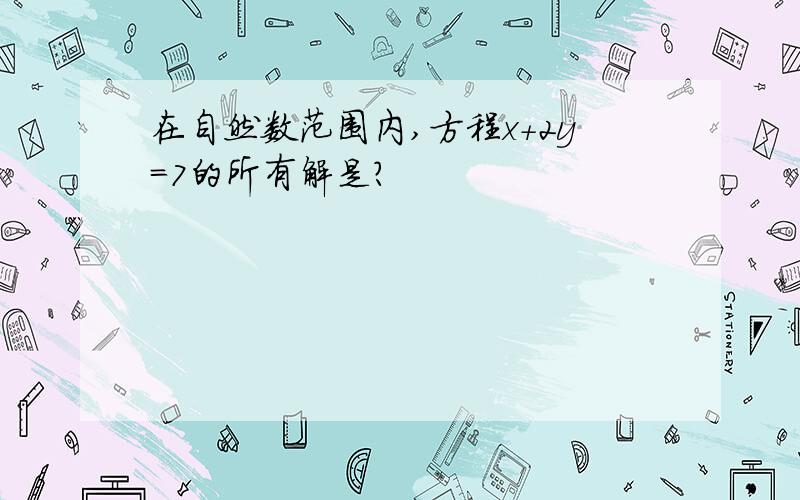 在自然数范围内,方程$x+2y=7$的所有解是?

STATIONERY